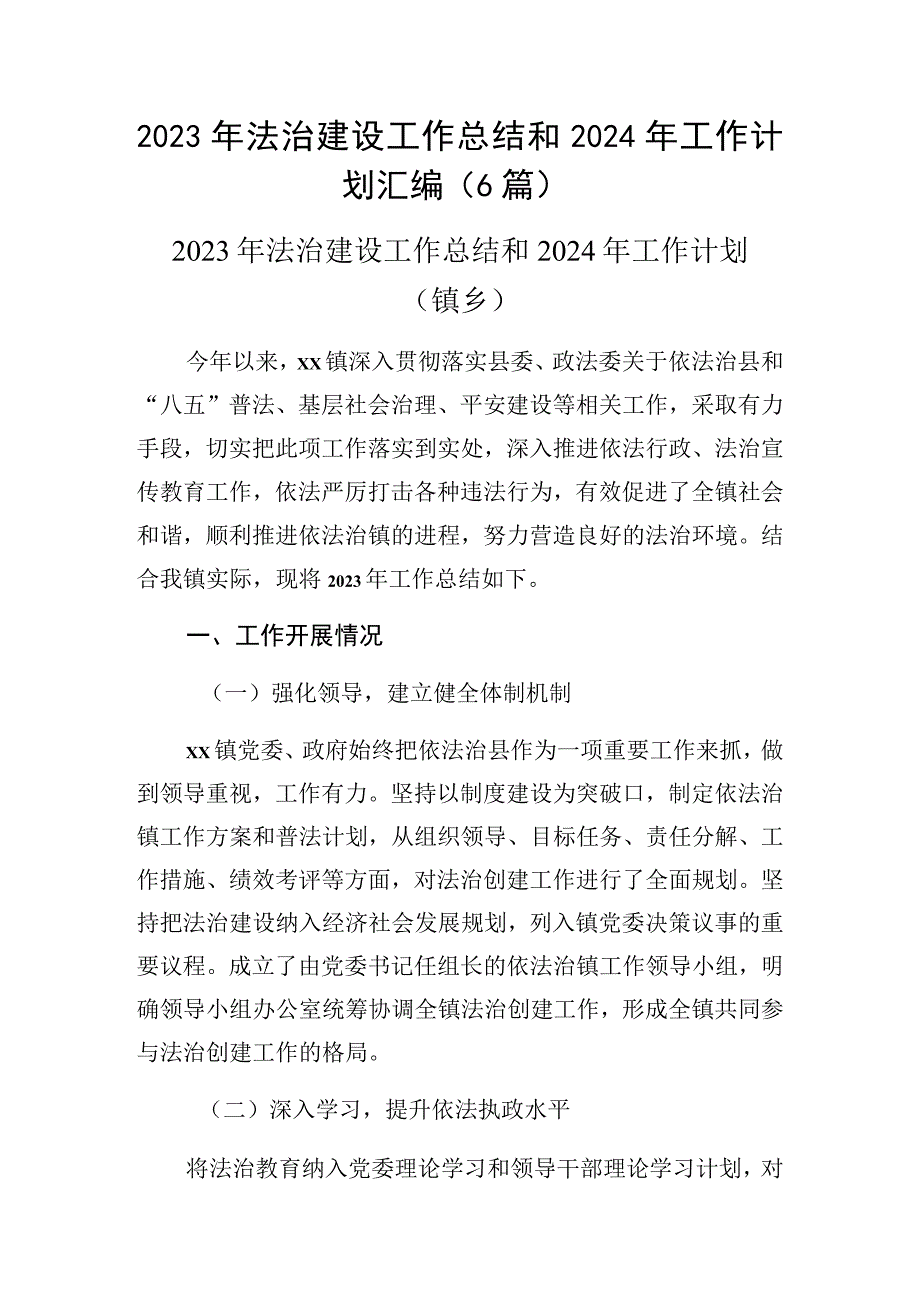 2023年法治建设工作总结和2024年工作计划汇编（6篇）

2023年法治建设工作总结和2024年工作计划（镇乡）

今年以来，xx镇深入贯彻落实县委、政法委关于依法治县和“八五”普法、基层社会治理、平安建设等相关工作，采取有力手段，切实把此项工作落实到实处，深入推进依法行政、法治宣传教育工作，依法严厉打击各种违法行为，有效促进了全镇社会和谐，顺利推进依法治镇的进程，努力营造良好的法治环境。结合我镇实际，现将2023年工作总结如下。

一、工作开展情况

（一）强化领导，建立健全体制机制

xx镇党委、政府始终把依法治县作为一项重要工作来抓，做到领导重视，工作有力。坚持以制度建设为突破口，制定依法治镇工作方案和普法计划，从组织领导、目标任务、责任分解、工作措施、绩效考评等方面，对法治创建工作进行了全面规划。坚持把法治建设纳入经济社会发展规划，列入镇党委决策议事的重要议程。成立了由党委书记任组长的依法治镇工作领导小组，明确领导小组办公室统筹协调全镇法治创建工作，形成全镇共同参与法治创建工作的格局。

（二）深入学习，提升依法执政水平

将法治教育纳入党委理论学习和领导干部理论学习计划，对